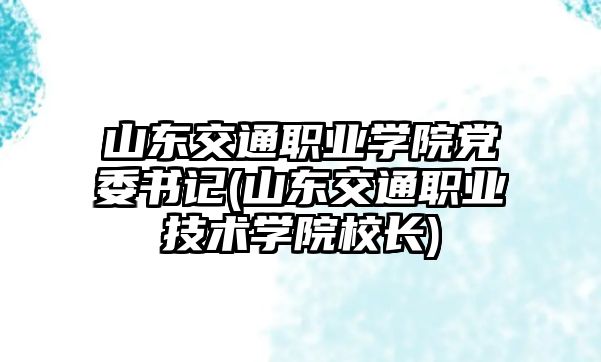 山东交通职业学院党委书记(山东交通职业技术学院校长)